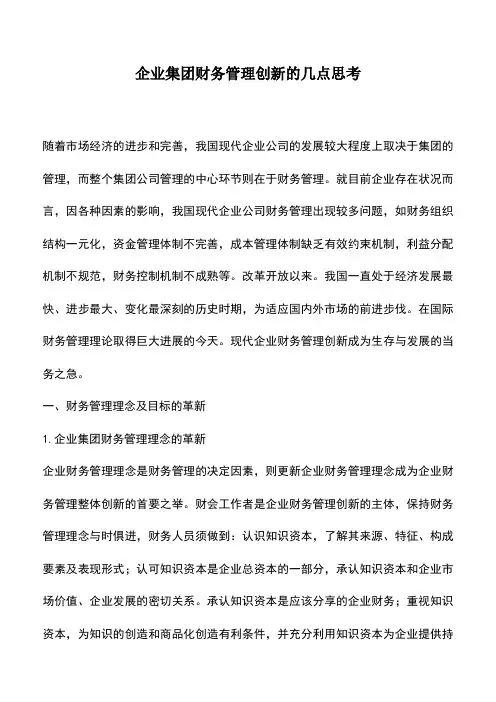 企业集团财务管理创新的几点思考

随着市场经济的进步和完善，我国现代企业公司的发展较大程度上取决于集团的管理，而整个集团公司管理的中心环节则在于财务管理。就目前企业存在状况而言，因各种因素的影响，我国现代企业公司财务管理出现较多问题，如财务组织结构一元化，资金管理体制不完善，成本管理体制缺乏有效约束机制，利益分配机制不规范，财务控制机制不成熟等。改革开放以来。我国一直处于经济发展最快、进步最大、变化最深刻的历史时期，为适应国内外市场的前进步伐。在国际财务管理理论取得巨大进展的今天。现代企业财务管理创新成为生存与发展的当务之急。

一、财务管理理念及目标的革新

1. 企业集团财务管理理念的革新

企业财务管理理念是财务管理的决定因素，则更新企业财务管理理念成为企业财务管理整体创新的首要之举。财会工作者是企业财务管理创新的主体，保持财务管理理念与时俱进，财务人员须做到：认识知识资本，了解其来源、特征、构成要素及表现形式；认可知识资本是企业总资本的一部分，承认知识资本和企业市场价值、企业发展的密切关系。承认知识资本是应该分享的企业财务；重视知识资本，为知识的创造和商品化创造有利条件，并充分利用知识资本为企业提供持